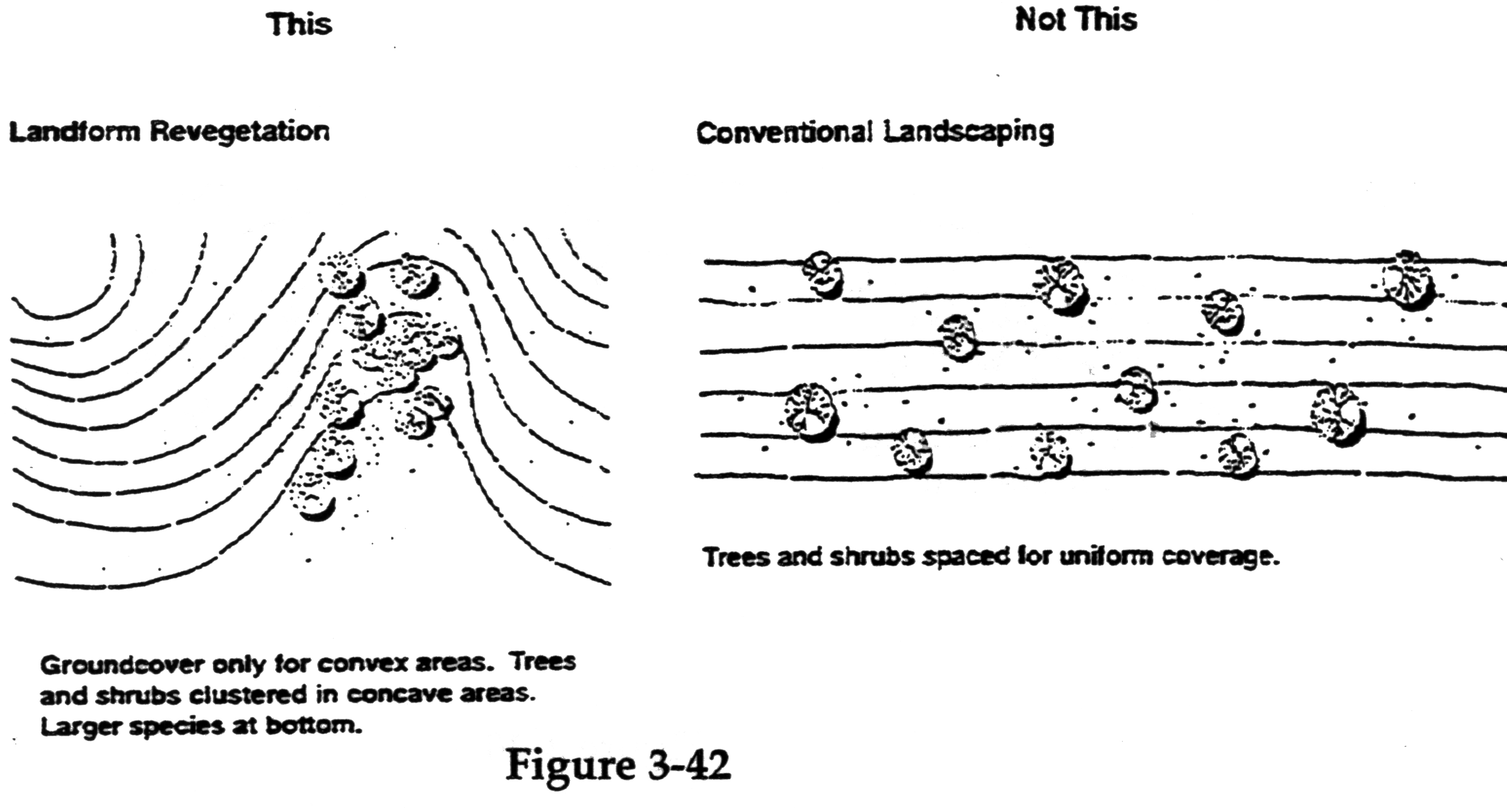 This

Landform Revegetation

Groundcover only for convex areas. Trees and shrubs clustered in concave areas. Larger species at bottom.

Not This

Conventional Landscaping

Trees and shrubs spaced for uniform coverage.

Figure 3-42